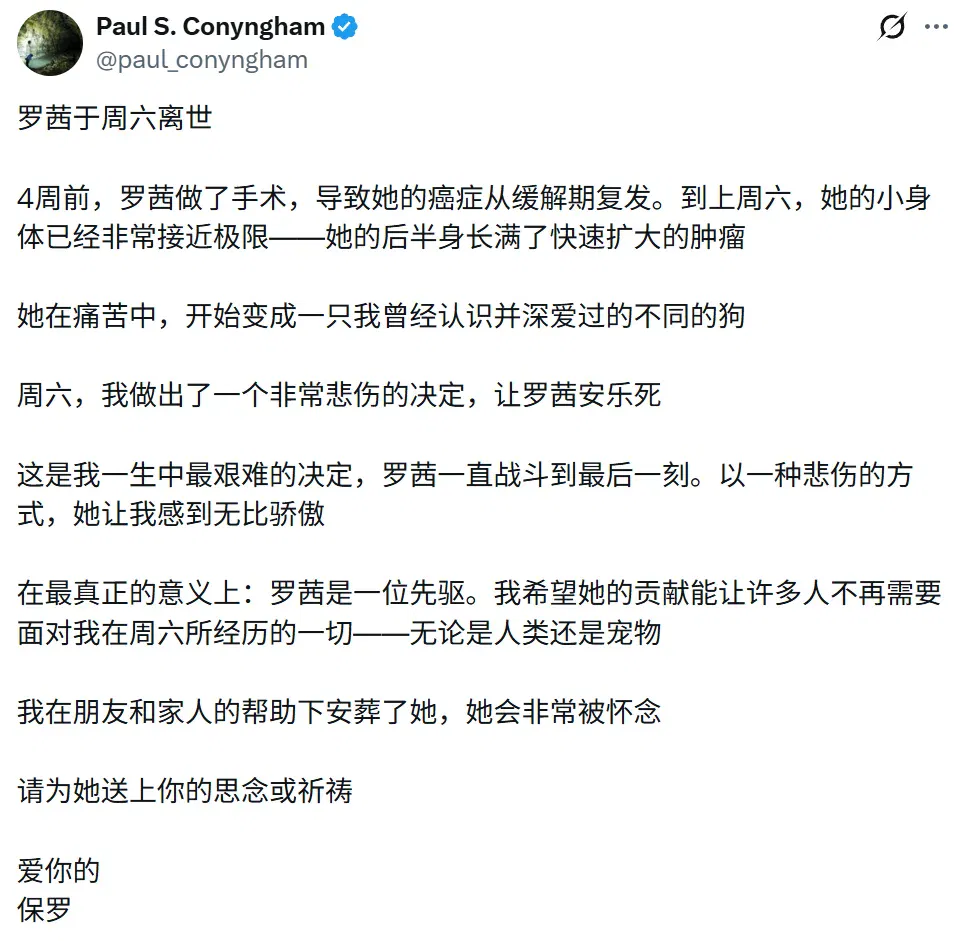 Paul S. Conyngham
@paul_conyngham

罗茜于周六离世

4周前，罗茜做了手术，导致她的癌症从缓解期复发。到上周六，她的小身体已经非常接近极限——她的后半身长满了快速扩大的肿瘤

她在痛苦中，开始变成一只我曾经认识并深爱过的不同的狗

周六，我做出了一个非常悲伤的决定，让罗茜安乐死

这是我一生中最艰难的决定，罗茜一直战斗到最后一刻。以一种悲伤的方式，她让我感到无比骄傲

在最真正的意义上：罗茜是一位先驱。我希望她的贡献能让许多人不再需要面对我在周六所经历的一切——无论是人类还是宠物

我在朋友和家人的帮助下安葬了她，她会非常被怀念

请为她送上你的思念或祈祷

爱你的
保罗